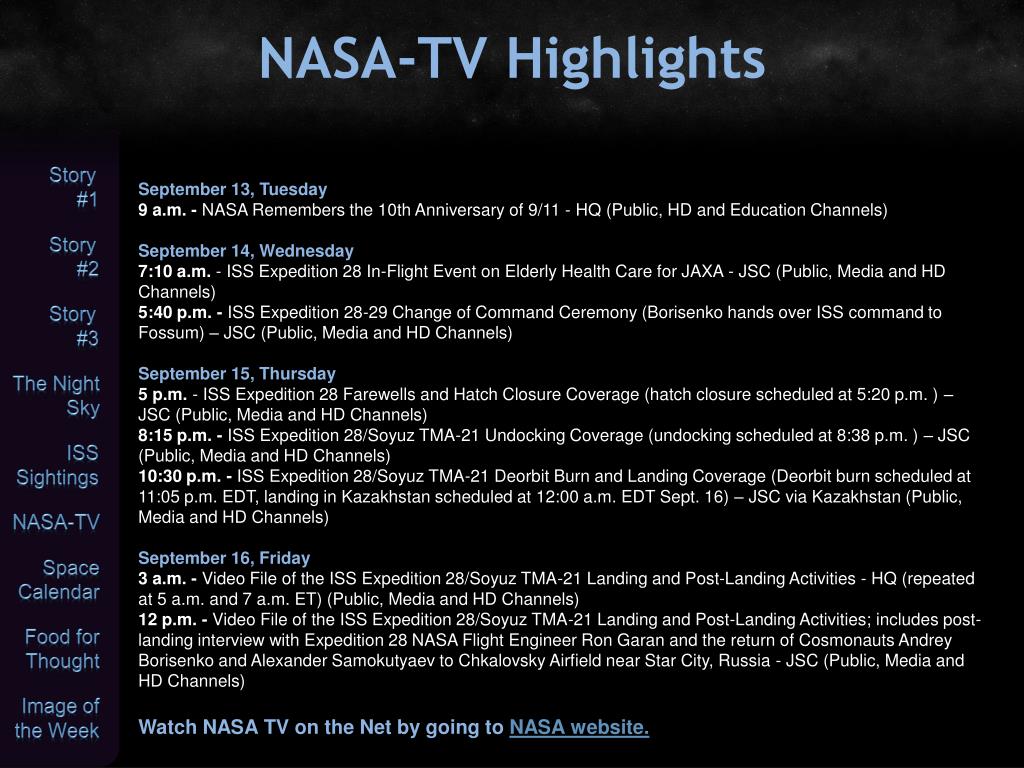 NASA-TV Highlights

Story #1

Story #2

Story #3

The Night Sky

ISS Sightings

NASA-TV

Space Calendar

Food for Thought

Image of the Week

September 13, Tuesday
9 a.m. - NASA Remembers the 10th Anniversary of 9/11 - HQ (Public, HD and Education Channels)

September 14, Wednesday
7:10 a.m. - ISS Expedition 28 In-Flight Event on Elderly Health Care for JAXA - JSC (Public, Media and HD Channels)
5:40 p.m. - ISS Expedition 28-29 Change of Command Ceremony (Borisenko hands over ISS command to Fossum) – JSC (Public, Media and HD Channels)

September 15, Thursday
5 p.m. - ISS Expedition 28 Farewells and Hatch Closure Coverage (hatch closure scheduled at 5:20 p.m. ) – JSC (Public, Media and HD Channels)
8:15 p.m. - ISS Expedition 28/Soyuz TMA-21 Undocking Coverage (undocking scheduled at 8:38 p.m. ) – JSC (Public, Media and HD Channels)
10:30 p.m. - ISS Expedition 28/Soyuz TMA-21 Deorbit Burn and Landing Coverage (Deorbit burn scheduled at 11:05 p.m. EDT, landing in Kazakhstan scheduled at 12:00 a.m. EDT Sept. 16) – JSC via Kazakhstan (Public, Media and HD Channels)

September 16, Friday
3 a.m. - Video File of the ISS Expedition 28/Soyuz TMA-21 Landing and Post-Landing Activities - HQ (repeated at 5 a.m. and 7 a.m. ET) (Public, Media and HD Channels)
12 p.m. - Video File of the ISS Expedition 28/Soyuz TMA-21 Landing and Post-Landing Activities; includes post-landing interview with Expedition 28 NASA Flight Engineer Ron Garan and the return of Cosmonauts Andrey Borisenko and Alexander Samokutyaev to Chkalovsky Airfield near Star City, Russia - JSC (Public, Media and HD Channels)

Watch NASA TV on the Net by going to NASA website.